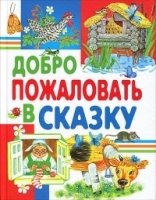 ДОБРО ПОЖАЛОВАТЬ В СКАЗКУ